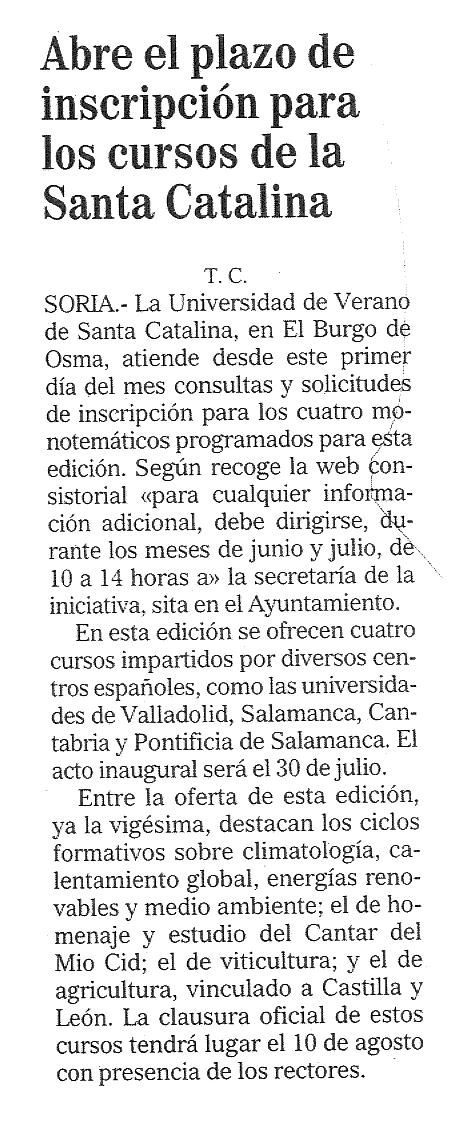 Abre el plazo de inscripción para los cursos de la Santa Catalina

T. C.

SORIA.- La Universidad de Verano de Santa Catalina, en El Burgo de Osma, atiende desde este primer día del mes consultas y solicitudes de inscripción para los cuatro monotemáticos programados para esta edición. Según recoge la web consistorial «para cualquier información adicional, debe dirigirse, durante los meses de junio y julio, de 10 a 14 horas a» la secretaría de la iniciativa, sita en el Ayuntamiento.

En esta edición se ofrecen cuatro cursos impartidos por diversos centros españoles, como las universidades de Valladolid, Salamanca, Cantabria y Pontificia de Salamanca. El acto inaugural será el 30 de julio.

Entre la oferta de esta edición, ya la vigésima, destacan los ciclos formativos sobre climatología, calentamiento global, energías renovables y medio ambiente; el de homenaje y estudio del Cantar del Mio Cid; el de viticultura; y el de agricultura, vinculado a Castilla y León. La clausura oficial de estos cursos tendrá lugar el 10 de agosto con presencia de los rectores.